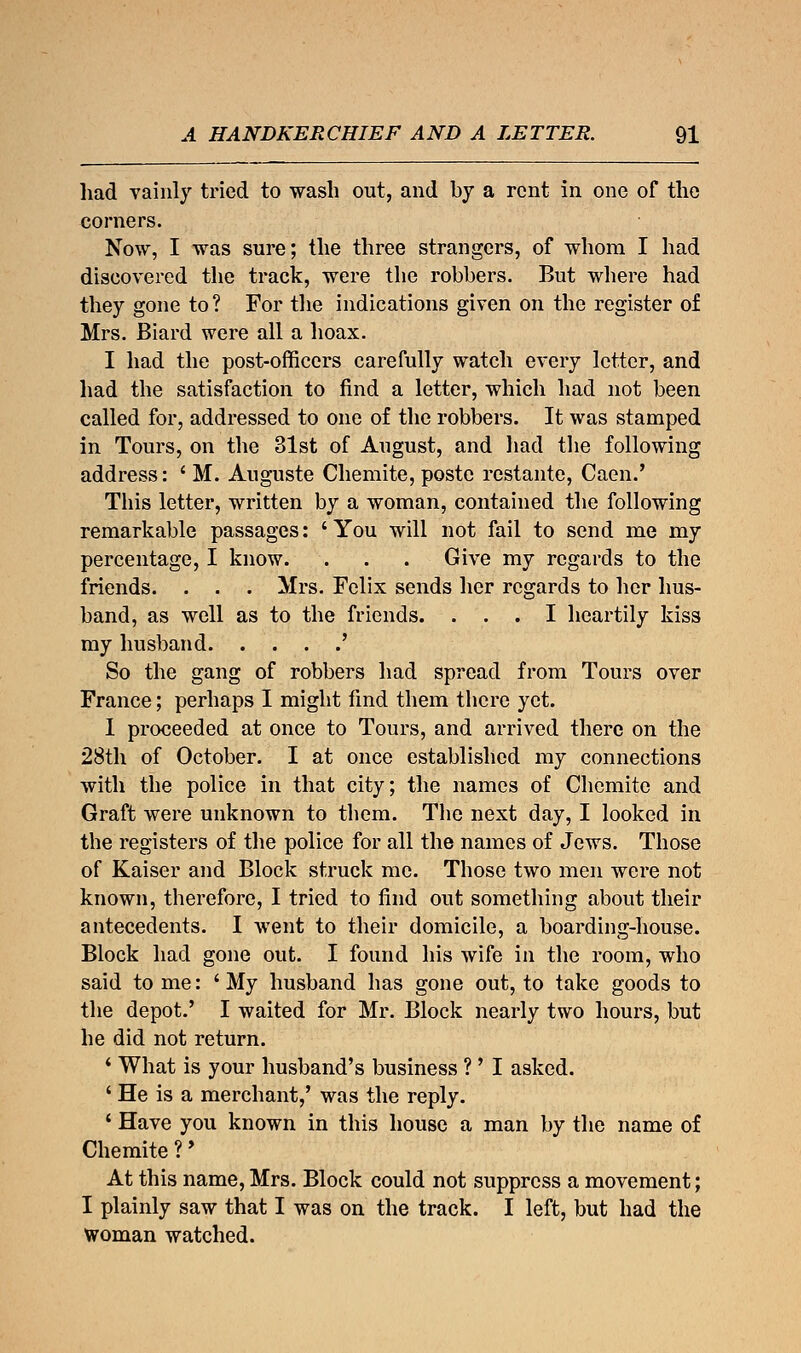 A HANDKERCHIEF AND A LETTER. 91

had vainly tried to wash out, and by a rent in one of the corners.

Now, I was sure; the three strangers, of whom I had discovered the track, were the robbers. But where had they gone to? For the indications given on the register of Mrs. Biard were all a hoax.

I had the post-officers carefully watch every letter, and had the satisfaction to find a letter, which had not been called for, addressed to one of the robbers. It was stamped in Tours, on the 31st of August, and had the following address: ' M. Auguste Chemite, poste restante, Caen.'

This letter, written by a woman, contained the following remarkable passages: ' You will not fail to send me my percentage, I know. . . . Give my regards to the friends. . . . Mrs. Felix sends her regards to her husband, as well as to the friends. . . . I heartily kiss my husband. . . . .'

So the gang of robbers had spread from Tours over France; perhaps I might find them there yet.

I proceeded at once to Tours, and arrived there on the 28th of October. I at once established my connections with the police in that city; the names of Chemite and Graft were unknown to them. The next day, I looked in the registers of the police for all the names of Jews. Those of Kaiser and Block struck me. Those two men were not known, therefore, I tried to find out something about their antecedents. I went to their domicile, a boarding-house. Block had gone out. I found his wife in the room, who said to me: ' My husband has gone out, to take goods to the depot.' I waited for Mr. Block nearly two hours, but he did not return.

' What is your husband's business ? ' I asked.

' He is a merchant,' was the reply.

' Have you known in this house a man by the name of Chemite ? '

At this name, Mrs. Block could not suppress a movement; I plainly saw that I was on the track. I left, but had the woman watched.